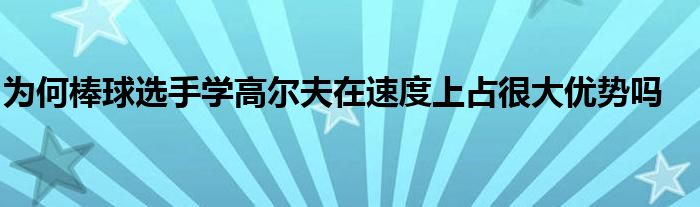 为何棒球选手学高尔夫在速度上占很大优势吗